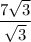 $\frac{7\sqrt{3}}{\sqrt{3}}$